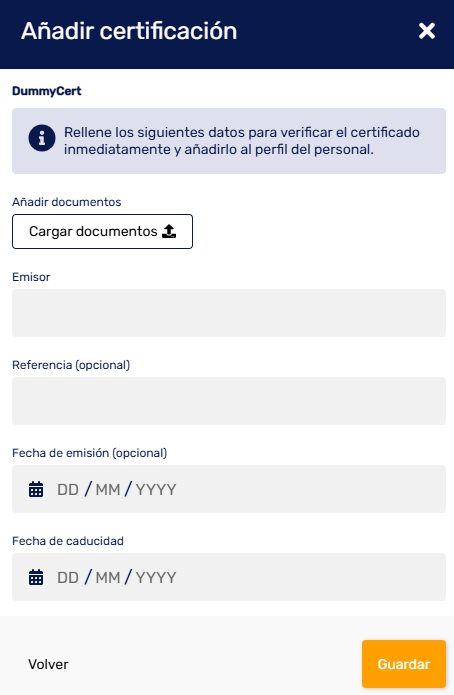 Añadir certificación

DummyCert

Rellene los siguientes datos para verificar el certificado inmediatamente y añadirlo al perfil del personal.

Añadir documentos

Cargar documentos

Emisor

Referencia (opcional)

Fecha de emisión (opcional)

DD / MM / YYYY

Fecha de caducidad

DD / MM / YYYY

Volver

Guardar